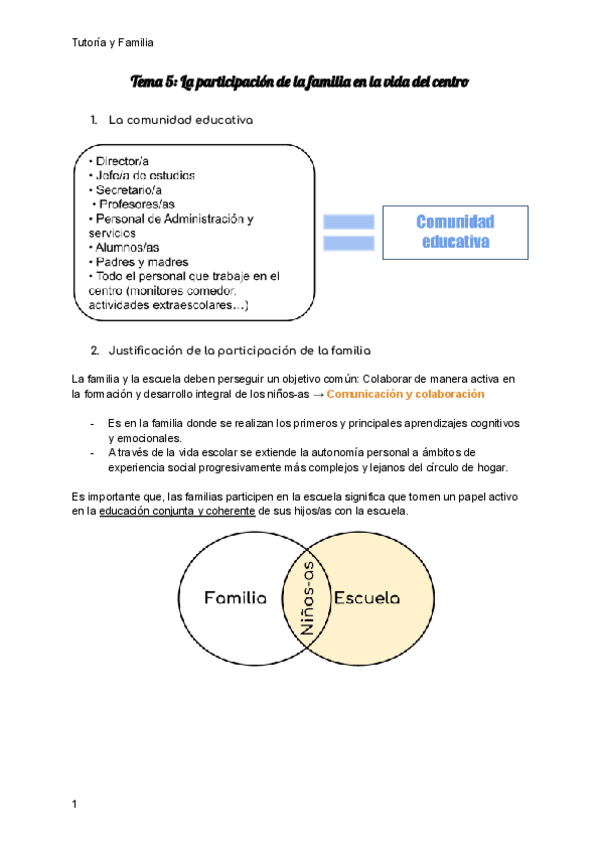 Tutoría y Familia

Tema 5: La participación de la familia en la vida del centro

1. La comunidad educativa

• Director/a
• Jefe/a de estudios
• Secretario/a
• Profesores/as
• Personal de Administración y servicios
• Alumnos/as
• Padres y madres
• Todo el personal que trabaje en el centro (monitores comedor, actividades extraescolares…)

Comunidad educativa

2. Justificación de la participación de la familia

La familia y la escuela deben perseguir un objetivo común: Colaborar de manera activa en la formación y desarrollo integral de los niños-as → Comunicación y colaboración

- Es en la familia donde se realizan los primeros y principales aprendizajes cognitivos y emocionales.
- A través de la vida escolar se extiende la autonomía personal a ámbitos de experiencia social progresivamente más complejos y lejanos del círculo de hogar.

Es importante que, las familias participen en la escuela significa que tomen un papel activo en la educación conjunta y coherente de sus hijos/as con la escuela.

Familia
Niños-as
Escuela

1